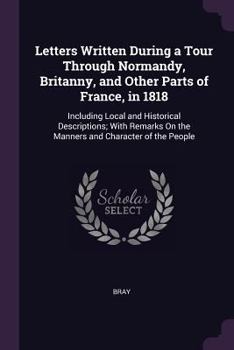 Letters Written During a Tour Through Normandy, Britanny, and Other Parts of France, in 1818

Including Local and Historical Descriptions; With Remarks On the Manners and Character of the People

Scholar
SELECT

BRAY